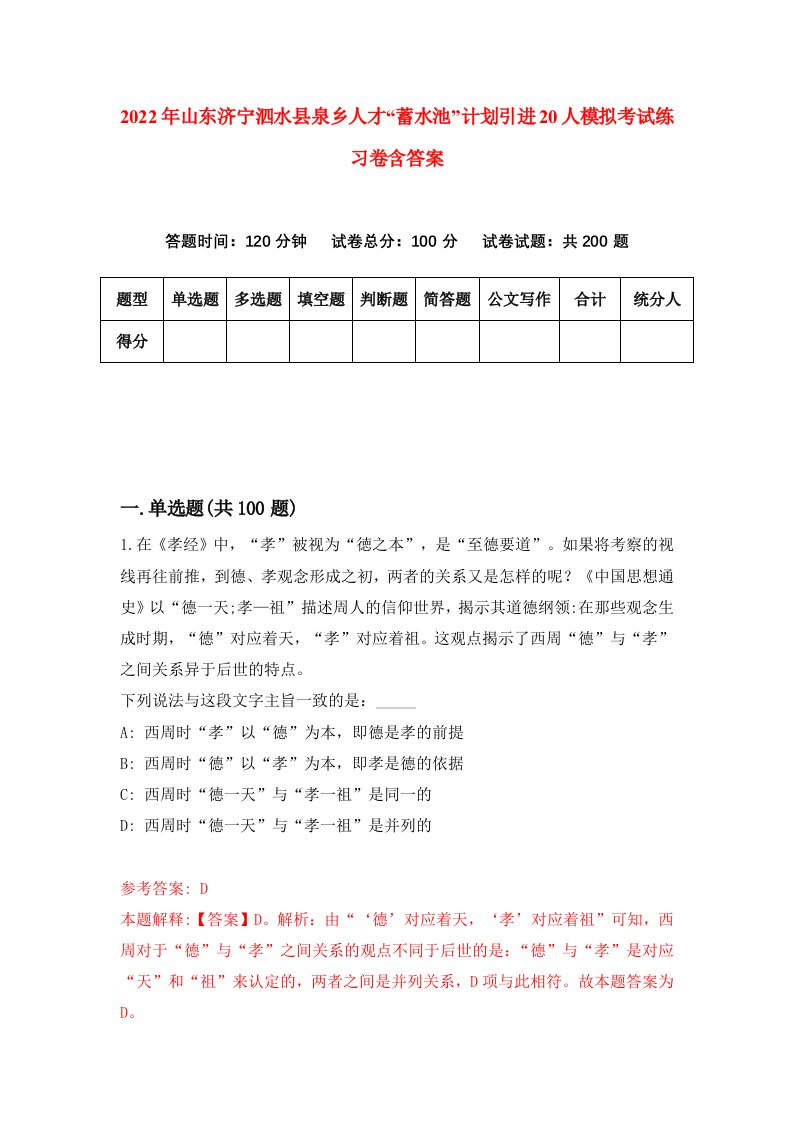 2022年山东济宁泗水县泉乡人才“蓄水池”计划引进20人模拟考试练习卷含答案

答题时间：120分钟　试卷总分：100分　试卷试题：共200题

| 题型 | 单选题 | 多选题 | 填空题 | 判断题 | 简答题 | 公文写作 | 合计 | 统分人 |
|---|---|---|---|---|---|---|---|---|
| 得分 | | | | | | | | |

一.单选题(共100题)

1.在《孝经》中，“孝”被视为“德之本”，是“至德要道”。如果将考察的视线再往前推，到德、孝观念形成之初，两者的关系又是怎样的呢？《中国思想通史》以“德一天;孝—祖”描述周人的信仰世界，揭示其道德纲领:在那些观念生成时期，“德”对应着天，“孝”对应着祖。这观点揭示了西周“德”与“孝”之间关系异于后世的特点。

下列说法与这段文字主旨一致的是：_____

A: 西周时“孝”以“德”为本，即德是孝的前提

B: 西周时“德”以“孝”为本，即孝是德的依据

C: 西周时“德一天”与“孝一祖”是同一的

D: 西周时“德一天”与“孝一祖”是并列的

参考答案: D

本题解释:【答案】D。解析：由“‘德’对应着天，‘孝’对应着祖”可知，西周对于“德”与“孝”之间关系的观点不同于后世的是：“德”与“孝”是对应“天”和“祖”来认定的，两者之间是并列关系，D项与此相符。故本题答案为D。